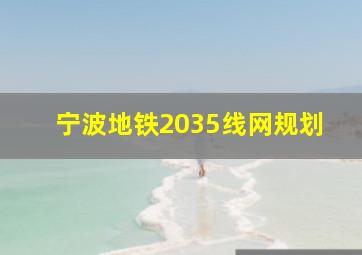 宁波地铁2035线网规划